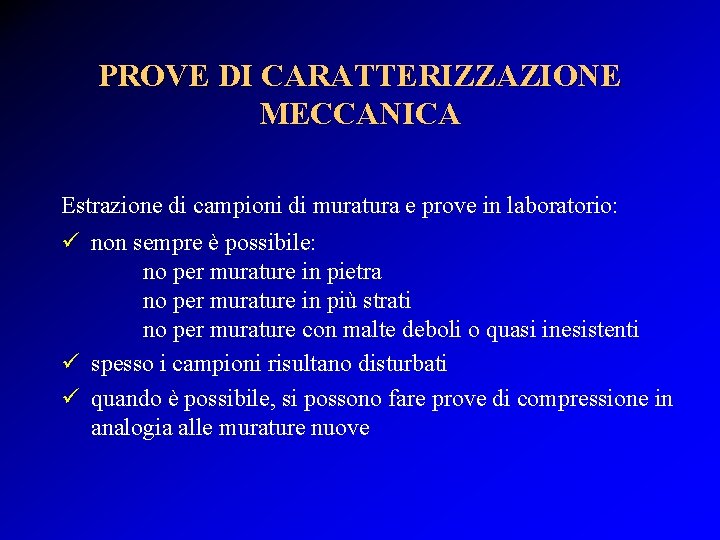 PROVE DI CARATTERIZZAZIONE MECCANICA

Estrazione di campioni di muratura e prove in laboratorio:

✓ non sempre è possibile:
no per murature in pietra
no per murature in più strati
no per murature con malte deboli o quasi inesistenti

✓ spesso i campioni risultano disturbati

✓ quando è possibile, si possono fare prove di compressione in analogia alle murature nuove